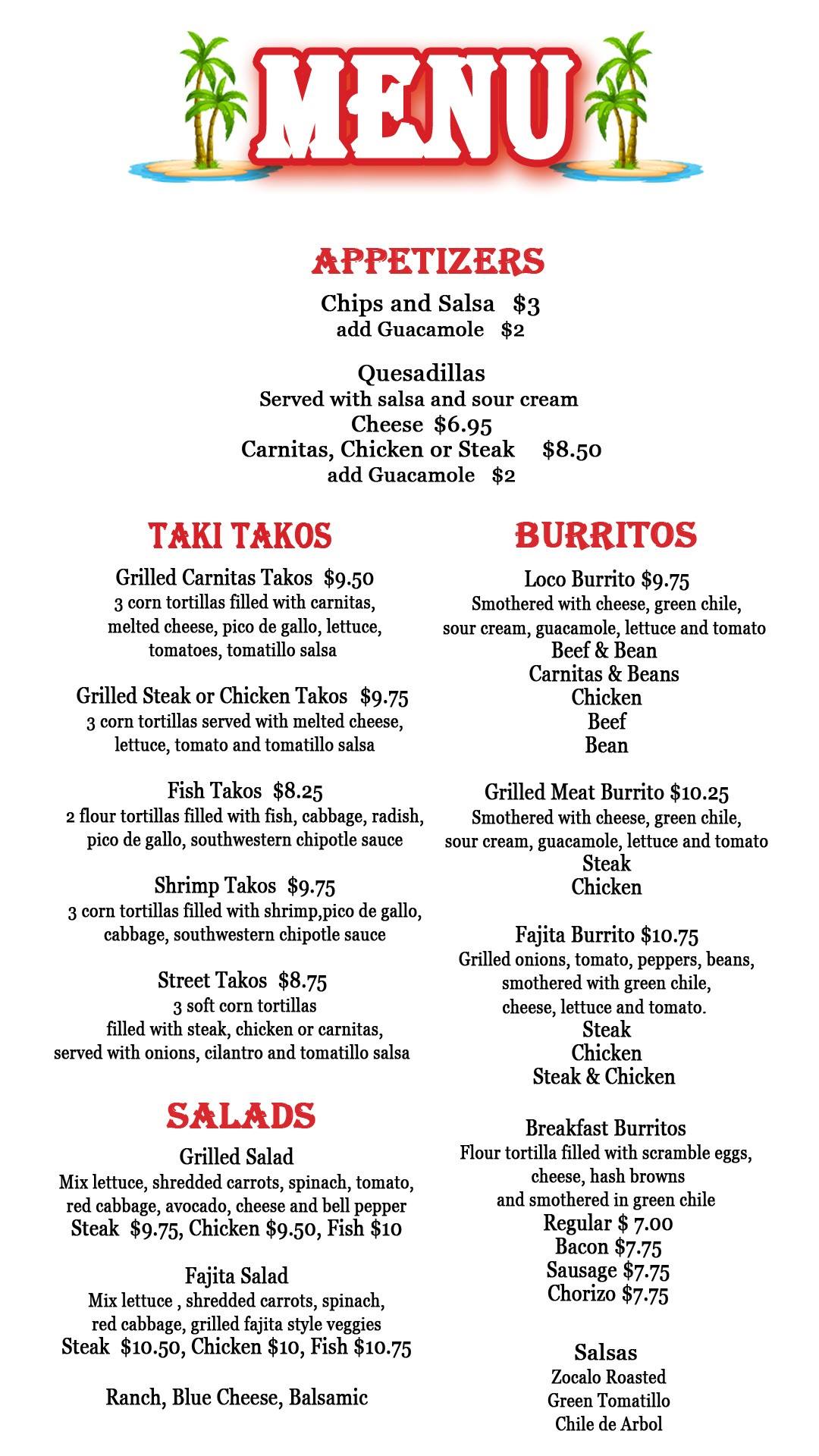 MENU

APPETIZERS

Chips and Salsa $3
add Guacamole $2

Quesadillas
Served with salsa and sour cream
Cheese $6.95
Carnitas, Chicken or Steak $8.50
add Guacamole $2

TAKI TAKOS

Grilled Carnitas Takos $9.50
3 corn tortillas filled with carnitas, melted cheese, pico de gallo, lettuce, tomatoes, tomatillo salsa

Grilled Steak or Chicken Takos $9.75
3 corn tortillas served with melted cheese, lettuce, tomato and tomatillo salsa

Fish Takos $8.25
2 flour tortillas filled with fish, cabbage, radish, pico de gallo, southwestern chipotle sauce

Shrimp Takos $9.75
3 corn tortillas filled with shrimp,pico de gallo, cabbage, southwestern chipotle sauce

Street Takos $8.75
3 soft corn tortillas
filled with steak, chicken or carnitas, served with onions, cilantro and tomatillo salsa

SALADS

Grilled Salad
Mix lettuce, shredded carrots, spinach, tomato, red cabbage, avocado, cheese and bell pepper
Steak $9.75, Chicken $9.50, Fish $10

Fajita Salad
Mix lettuce , shredded carrots, spinach, red cabbage, grilled fajita style veggies
Steak $10.50, Chicken $10, Fish $10.75

Ranch, Blue Cheese, Balsamic

BURRITOS

Loco Burrito $9.75
Smothered with cheese, green chile, sour cream, guacamole, lettuce and tomato
Beef & Bean
Carnitas & Beans
Chicken
Beef
Bean

Grilled Meat Burrito $10.25
Smothered with cheese, green chile, sour cream, guacamole, lettuce and tomato
Steak
Chicken

Fajita Burrito $10.75
Grilled onions, tomato, peppers, beans, smothered with green chile, cheese, lettuce and tomato.
Steak
Chicken
Steak & Chicken

Breakfast Burritos
Flour tortilla filled with scramble eggs, cheese, hash browns and smothered in green chile
Regular $ 7.00
Bacon $7.75
Sausage $7.75
Chorizo $7.75

Salsas
Zocalo Roasted
Green Tomatillo
Chile de Arbol